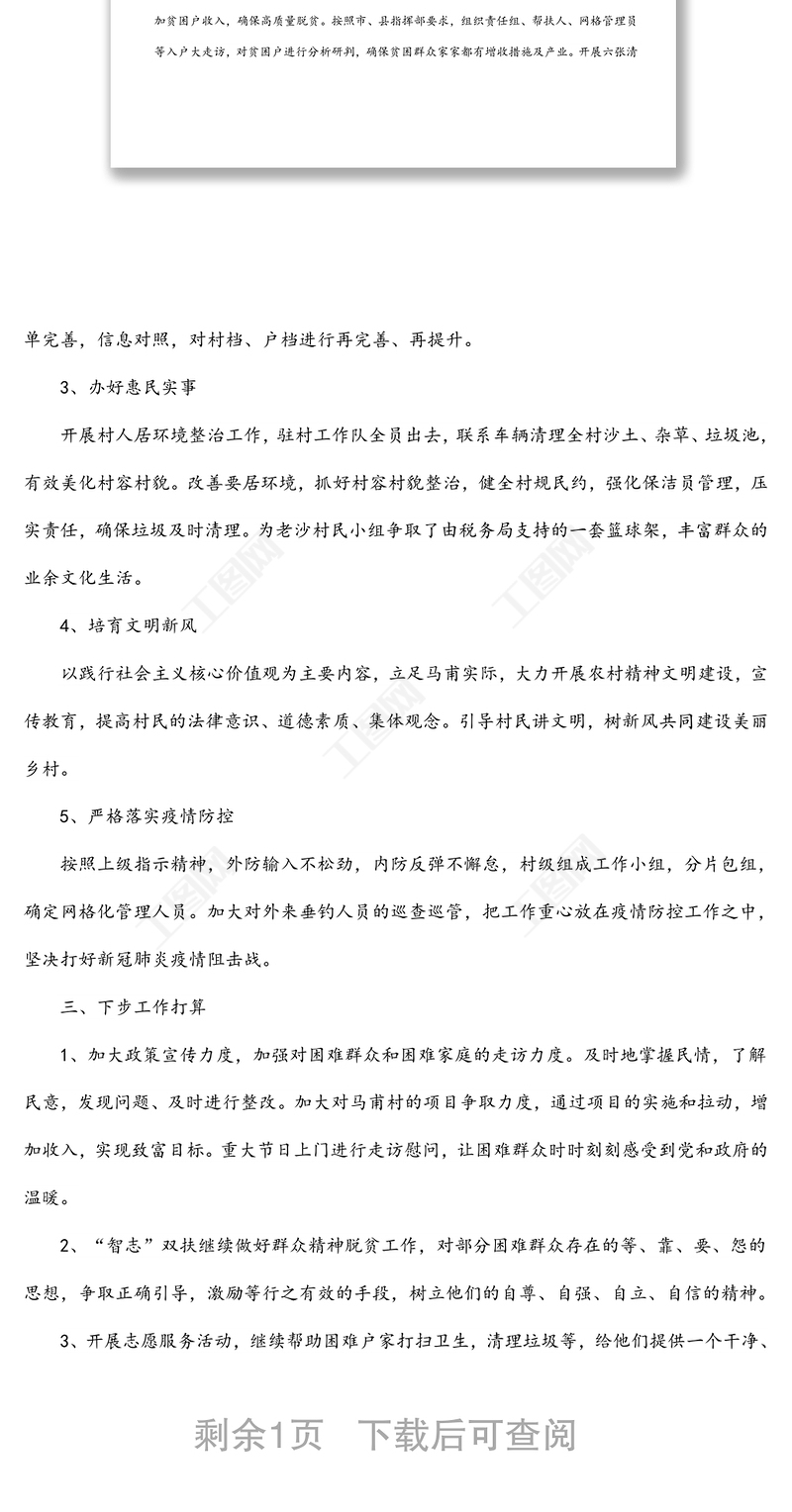 加贫困户收入，确保高质量脱贫。按照市、县指挥部要求，组织责任组、帮扶人、网格管理员等入户大走访，对贫困户进行分析研判，确保贫困群众家家都有增收措施及产业。开展六张清

单完善，信息对照，对村档、户档进行再完善、再提升。

3、办好惠民实事

开展村人居环境整治工作，驻村工作队全员出去，联系车辆清理全村沙土、杂草、垃圾池，有效美化村容村貌。改善要居环境，抓好村容村貌整治，健全村规民约，强化保洁员管理，压实责任，确保垃圾及时清理。为老沙村民小组争取了由税务局支持的一套篮球架，丰富群众的业余文化生活。

4、培育文明新风

以践行社会主义核心价值观为主要内容，立足马甫实际，大力开展农村精神文明建设，宣传教育，提高村民的法律意识、道德素质、集体观念。引导村民讲文明，树新风共同建设美丽乡村。

5、严格落实疫情防控

按照上级指示精神，外防输入不松劲，内防反弹不懈怠，村级组成工作小组，分片包组，确定网格化管理人员。加大对外来垂钓人员的巡查巡管，把工作重心放在疫情防控工作之中，坚决打好新冠肺炎疫情阻击战。

三、下步工作打算

1、加大政策宣传力度，加强对困难群众和困难家庭的走访力度。及时地掌握民情，了解民意，发现问题、及时进行整改。加大对马甫村的项目争取力度，通过项目的实施和拉动，增加收入，实现致富目标。重大节日上门进行走访慰问，让困难群众时时刻刻感受到党和政府的温暖。

2、“智志”双扶继续做好群众精神脱贫工作，对部分困难群众存在的等、靠、要、怨的思想，争取正确引导，激励等行之有效的手段，树立他们的自尊、自强、自立、自信的精神。

3、开展志愿服务活动，继续帮助困难户家打扫卫生，清理垃圾等，给他们提供一个干净、

剩余1页 下载后可查阅